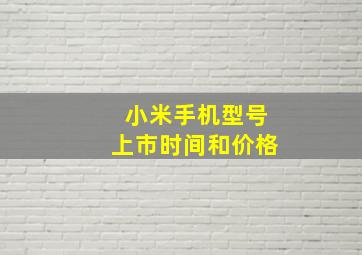 小米手机型号
上市时间和价格